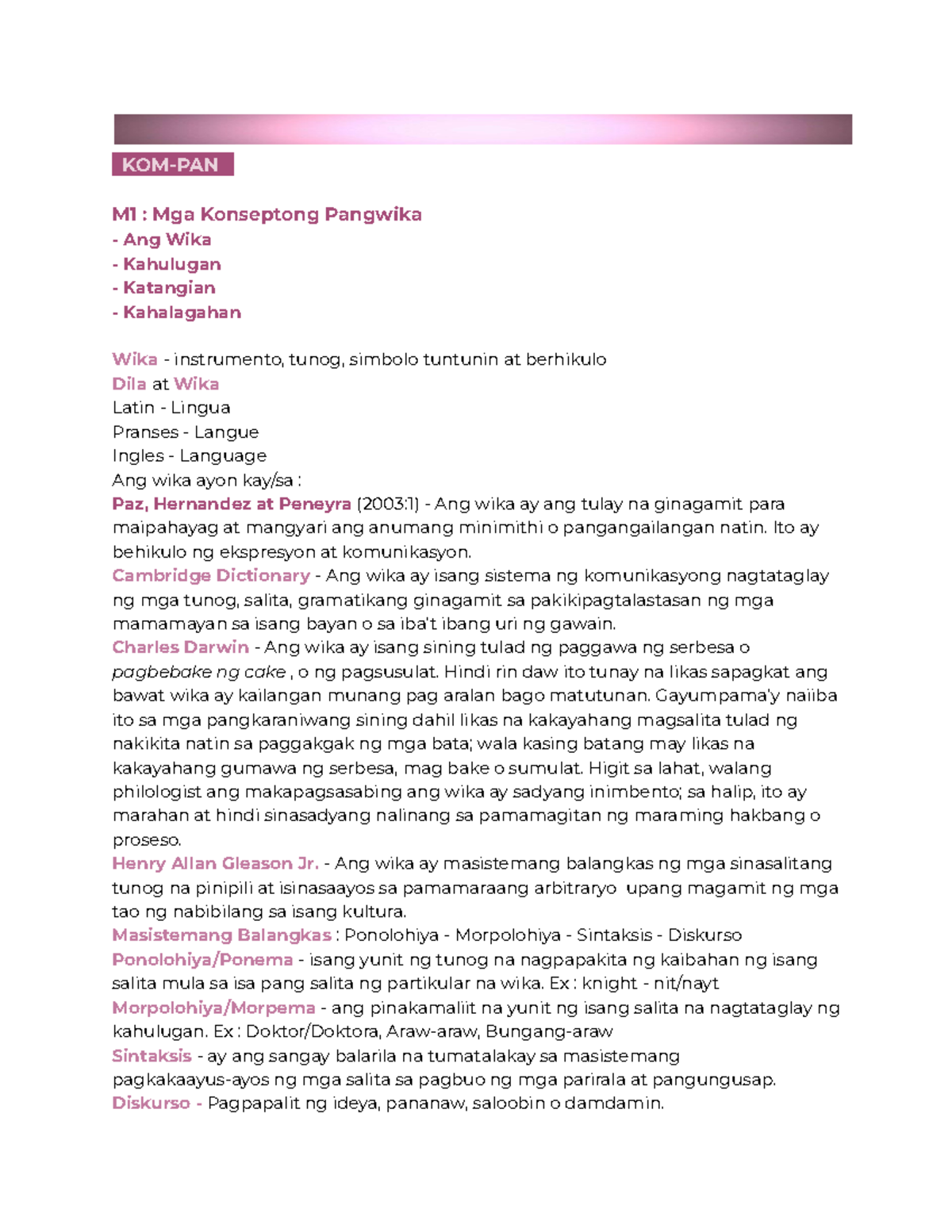 KOM-PAN

M1 : Mga Konseptong Pangwika
- Ang Wika
- Kahulugan
- Katangian
- Kahalagahan

Wika - instrumento, tunog, simbolo tuntunin at berhikulo
Dila at Wika
Latin - Lingua
Pranses - Langue
Ingles - Language
Ang wika ayon kay/sa :
Paz, Hernandez at Peneyra (2003:1) - Ang wika ay ang tulay na ginagamit para maipahayag at mangyari ang anumang minimithi o pangangailangan natin. Ito ay behikulo ng ekspresyon at komunikasyon.
Cambridge Dictionary - Ang wika ay isang sistema ng komunikasyong nagtataglay ng mga tunog, salita, gramatikang ginagamit sa pakikipagtalastasan ng mga mamamayan sa isang bayan o sa iba't ibang uri ng gawain.
Charles Darwin - Ang wika ay isang sining tulad ng paggawa ng serbesa o pagbebake ng cake , o ng pagsusulat. Hindi rin daw ito tunay na likas sapagkat ang bawat wika ay kailangan munang pag aralan bago matutunan. Gayumpama'y naiiba ito sa mga pangkaraniwang sining dahil likas na kakayahang magsalita tulad ng nakikita natin sa paggakgak ng mga bata; wala kasing batang may likas na kakayahang gumawa ng serbesa, mag bake o sumulat. Higit sa lahat, walang philologist ang makapagsasabing ang wika ay sadyang inimbento; sa halip, ito ay marahan at hindi sinasadyang nalinang sa pamamagitan ng maraming hakbang o proseso.
Henry Allan Gleason Jr. - Ang wika ay masistemang balangkas ng mga sinasalitang tunog na pinipili at isinasaayos sa pamamaraang arbitraryo upang magamit ng mga tao ng nabibilang sa isang kultura.
Masistemang Balangkas : Ponolohiya - Morpolohiya - Sintaksis - Diskurso
Ponolohiya/Ponema - isang yunit ng tunog na nagpapakita ng kaibahan ng isang salita mula sa isa pang salita ng partikular na wika. Ex : knight - nit/nayt
Morpolohiya/Morpema - ang pinakamaliit na yunit ng isang salita na nagtataglay ng kahulugan. Ex : Doktor/Doktora, Araw-araw, Bungang-araw
Sintaksis - ay ang sangay balarila na tumatalakay sa masistemang pagkakaayus-ayos ng mga salita sa pagbuo ng mga parirala at pangungusap.
Diskurso - Pagpapalit ng ideya, pananaw, saloobin o damdamin.